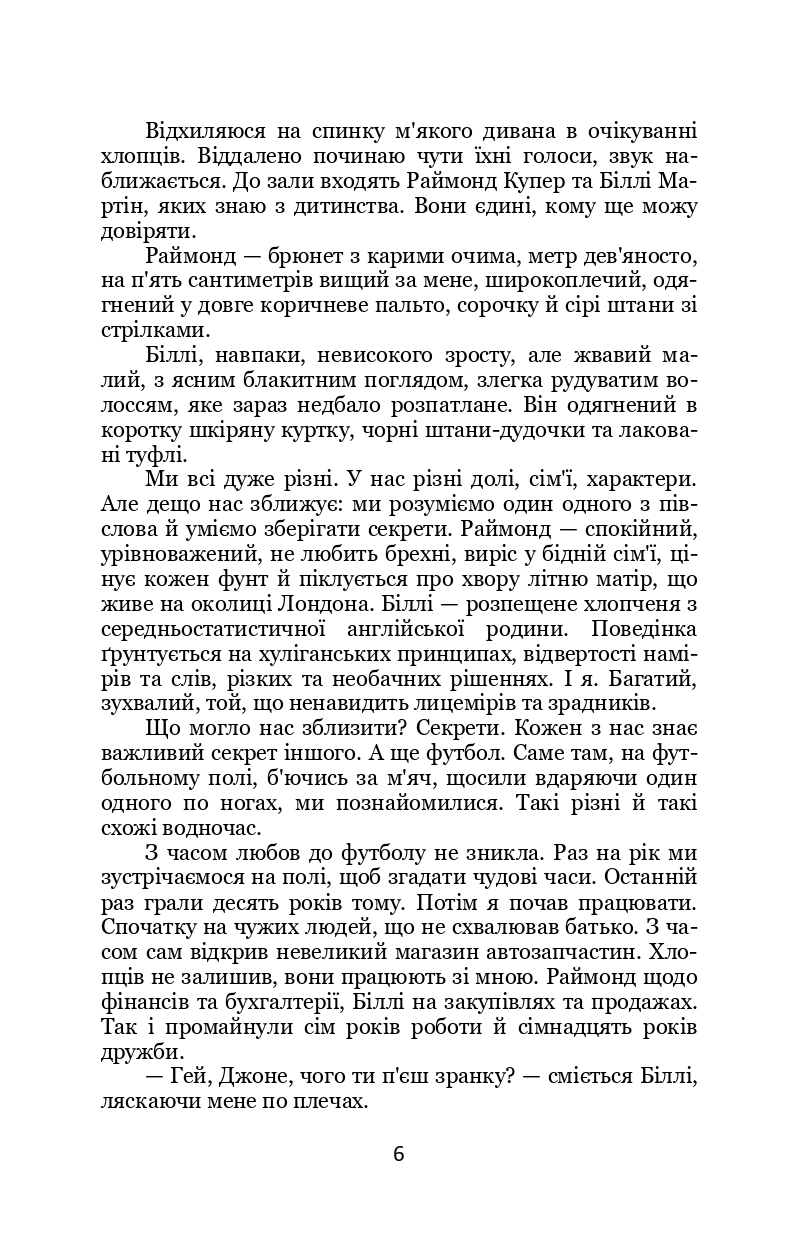 Відхиляюся на спинку м'якого дивана в очікуванні хлопців. Віддалено починаю чути їхні голоси, звук наближається. До зали входять Раймонд Купер та Біллі Мартін, яких знаю з дитинства. Вони єдині, кому ще можу довіряти.

Раймонд — брюнет з карими очима, метр дев'яносто, на п'ять сантиметрів вищий за мене, широкоплечий, одягнений у довге коричневе пальто, сорочку й сірі штани зі стрілками.

Біллі, навпаки, невисокого зросту, але жвавий малий, з ясним блакитним поглядом, злегка рудуватим волоссям, яке зараз недбало розпатлане. Він одягнений в коротку шкіряну куртку, чорні штани-дудочки та лаковані туфлі.

Ми всі дуже різні. У нас різні долі, сім'ї, характери. Але дещо нас зближує: ми розуміємо один одного з півслова й уміємо зберігати секрети. Раймонд — спокійний, урівноважений, не любить брехні, виріс у бідній сім'ї, цінує кожен фунт й піклується про хвору літню матір, що живе на околиці Лондона. Біллі — розпещене хлопченя з середньостатистичної англійської родини. Поведінка ґрунтується на хуліганських принципах, відвертості намірів та слів, різких та необачних рішеннях. І я. Багатий, зухвалий, той, що ненавидить лицемірів та зрадників.

Що могло нас зблизити? Секрети. Кожен з нас знає важливий секрет іншого. А ще футбол. Саме там, на футбольному полі, б'ючись за м'яч, щосили вдаряючи один одного по ногах, ми познайомилися. Такі різні й такі схожі водночас.

З часом любов до футболу не зникла. Раз на рік ми зустрічаємося на полі, щоб згадати чудові часи. Останній раз грали десять років тому. Потім я почав працювати. Спочатку на чужих людей, що не схвалював батько. З часом сам відкрив невеликий магазин автозапчастин. Хлопців не залишив, вони працюють зі мною. Раймонд щодо фінансів та бухгалтерії, Біллі на закупівлях та продажах. Так і промайнули сім років роботи й сімнадцять років дружби.

— Гей, Джоне, чого ти п'єш зранку? — сміється Біллі, ляскаючи мене по плечах.

6